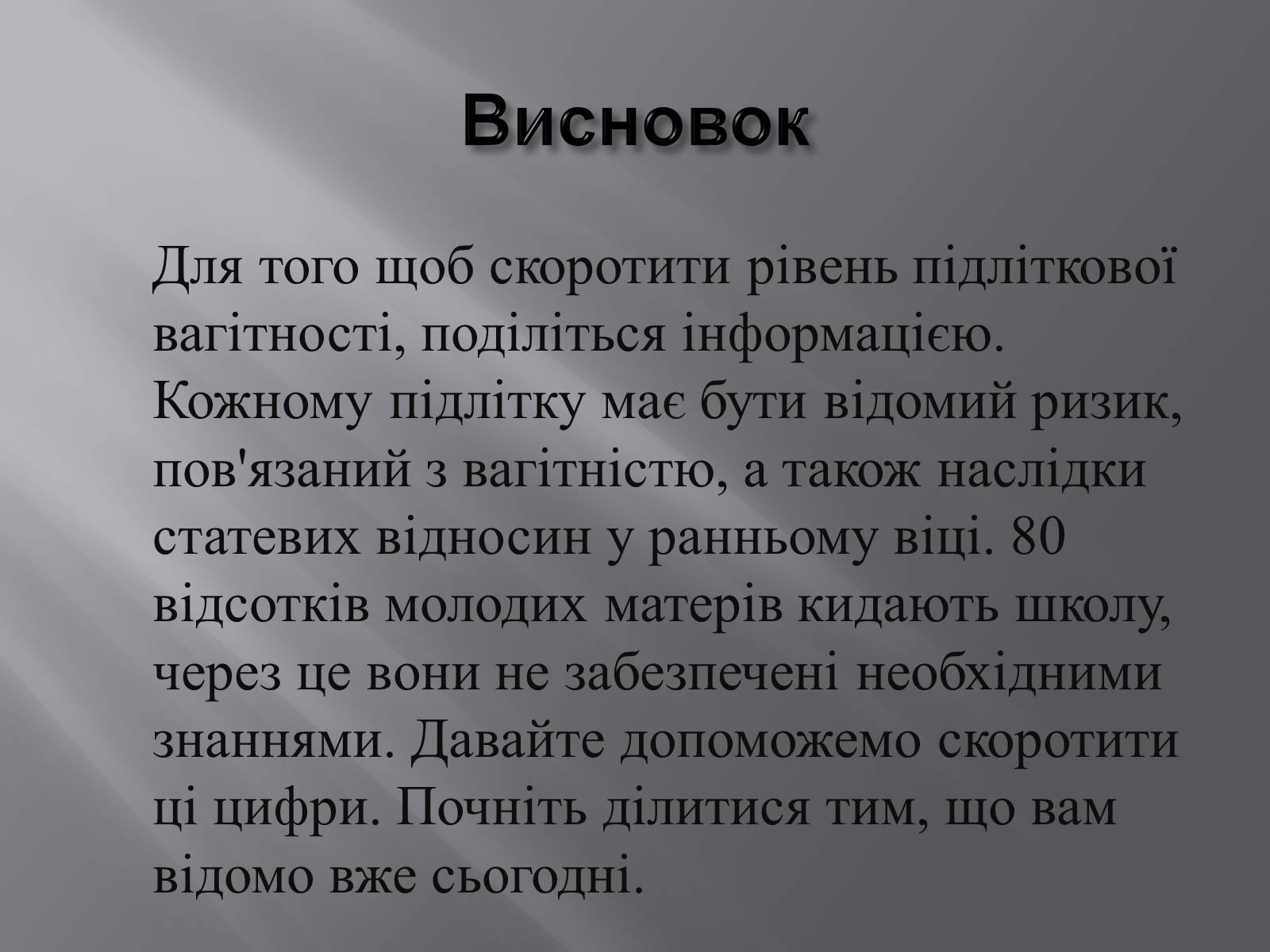 Висновок

Для того щоб скоротити рівень підліткової вагітності, поділіться інформацією. Кожному підлітку має бути відомий ризик, пов'язаний з вагітністю, а також наслідки статевих відносин у ранньому віці. 80 відсотків молодих матерів кидають школу, через це вони не забезпечені необхідними знаннями. Давайте допоможемо скоротити ці цифри. Почніть ділитися тим, що вам відомо вже сьогодні.